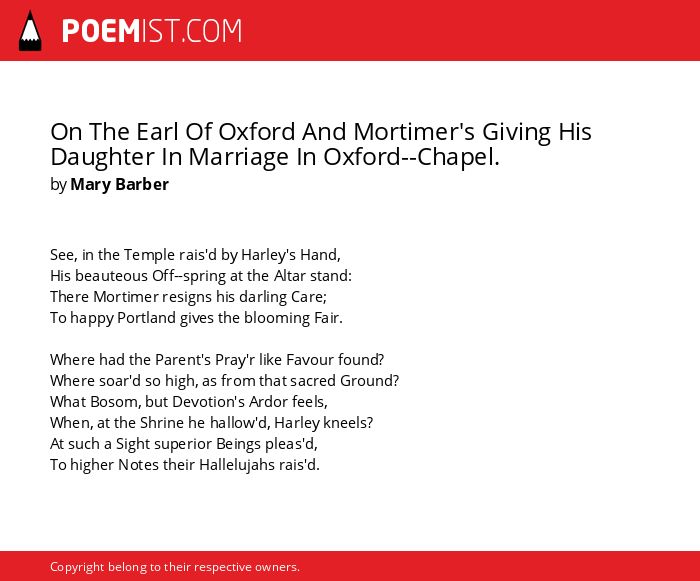 POEMIST.COM

On The Earl Of Oxford And Mortimer's Giving His Daughter In Marriage In Oxford--Chapel.
by Mary Barber

See, in the Temple rais'd by Harley's Hand,
His beauteous Off--spring at the Altar stand:
There Mortimer resigns his darling Care;
To happy Portland gives the blooming Fair.

Where had the Parent's Pray'r like Favour found?
Where soar'd so high, as from that sacred Ground?
What Bosom, but Devotion's Ardor feels,
When, at the Shrine he hallow'd, Harley kneels?
At such a Sight superior Beings pleas'd,
To higher Notes their Hallelujahs rais'd.

Copyright belong to their respective owners.